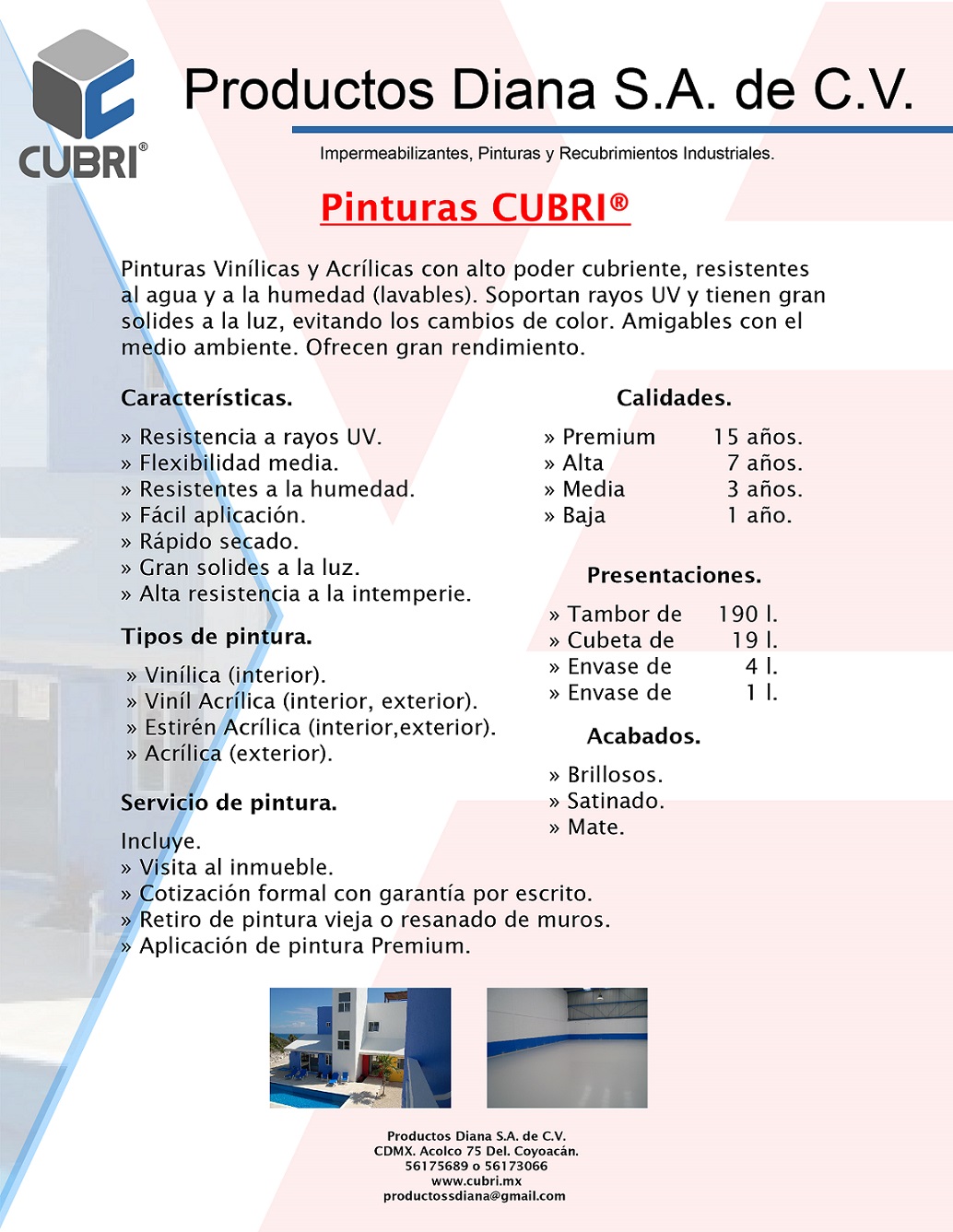 CUBRI®

Productos Diana S.A. de C.V.

Impermeabilizantes, Pinturas y Recubrimientos Industriales.

Pinturas CUBRI®

Pinturas Vinílicas y Acrílicas con alto poder cubriente, resistentes al agua y a la humedad (lavables). Soportan rayos UV y tienen gran solides a la luz, evitando los cambios de color. Amigables con el medio ambiente. Ofrecen gran rendimiento.

Características.

» Resistencia a rayos UV.
» Flexibilidad media.
» Resistentes a la humedad.
» Fácil aplicación.
» Rápido secado.
» Gran solides a la luz.
» Alta resistencia a la intemperie.

Tipos de pintura.

» Vinílica (interior).
» Viníl Acrílica (interior, exterior).
» Estirén Acrílica (interior,exterior).
» Acrílica (exterior).

Servicio de pintura.

Incluye.
» Visita al inmueble.
» Cotización formal con garantía por escrito.
» Retiro de pintura vieja o resanado de muros.
» Aplicación de pintura Premium.

Calidades.

» Premium 15 años.
» Alta 7 años.
» Media 3 años.
» Baja 1 año.

Presentaciones.

» Tambor de 190 l.
» Cubeta de 19 l.
» Envase de 4 l.
» Envase de 1 l.

Acabados.

» Brillosos.
» Satinado.
» Mate.

Productos Diana S.A. de C.V.
CDMX. Acolco 75 Del. Coyoacán.
56175689 o 56173066
www.cubri.mx
productossdiana@gmail.com